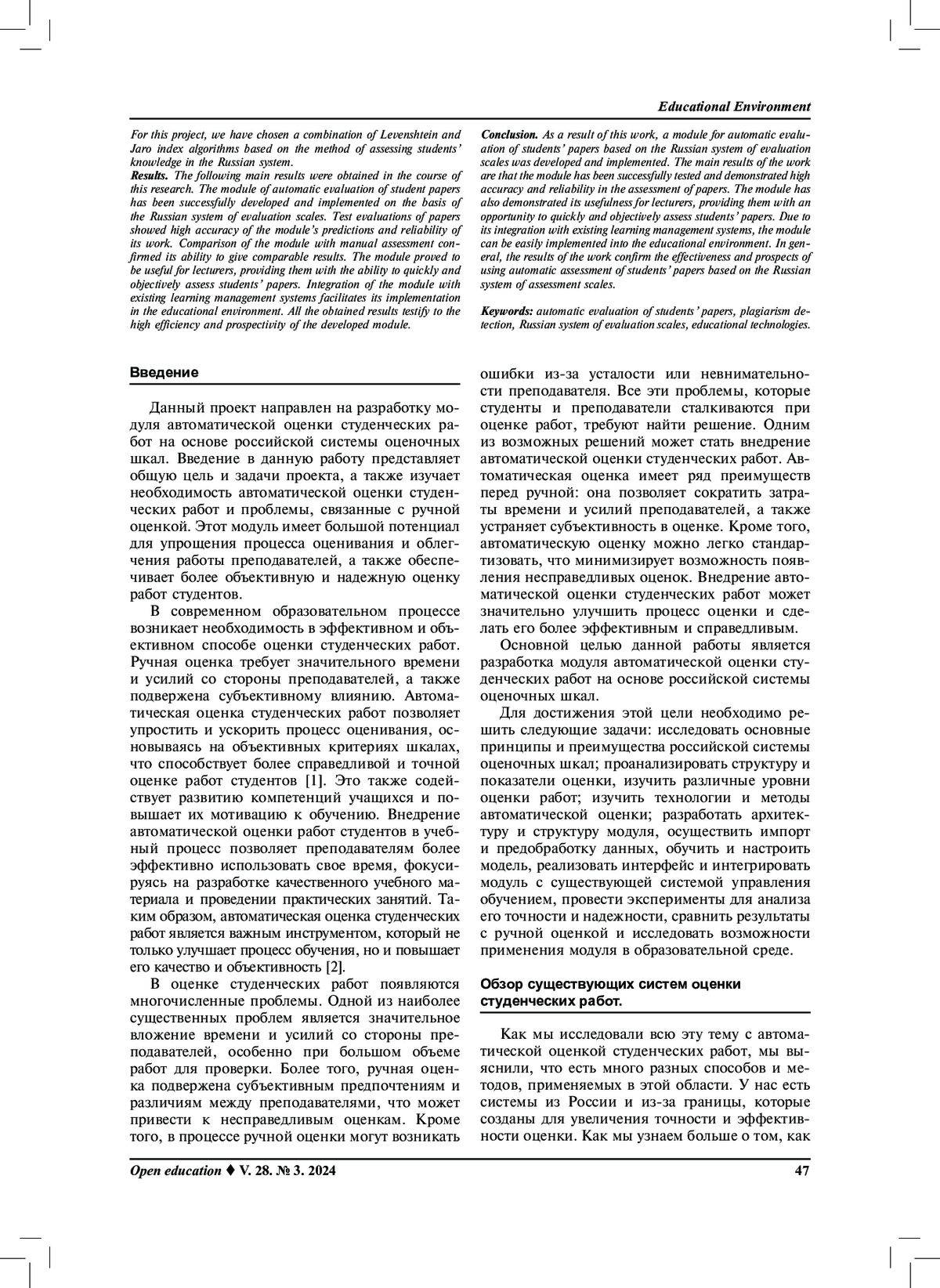 Educational Environment

For this project, we have chosen a combination of Levenshtein and Jaro index algorithms based on the method of assessing students' knowledge in the Russian system.
Results. The following main results were obtained in the course of this research. The module of automatic evaluation of student papers has been successfully developed and implemented on the basis of the Russian system of evaluation scales. Test evaluations of papers showed high accuracy of the module's predictions and reliability of its work. Comparison of the module with manual assessment confirmed its ability to give comparable results. The module proved to be useful for lecturers, providing them with the ability to quickly and objectively assess students' papers. Integration of the module with existing learning management systems facilitates its implementation in the educational environment. All the obtained results testify to the high efficiency and prospectivity of the developed module.

Conclusion. As a result of this work, a module for automatic evaluation of students' papers based on the Russian system of evaluation scales was developed and implemented. The main results of the work are that the module has been successfully tested and demonstrated high accuracy and reliability in the assessment of papers. The module has also demonstrated its usefulness for lecturers, providing them with an opportunity to quickly and objectively assess students' papers. Due to its integration with existing learning management systems, the module can be easily implemented into the educational environment. In general, the results of the work confirm the effectiveness and prospects of using automatic assessment of students' papers based on the Russian system of assessment scales.

Keywords: automatic evaluation of students' papers, plagiarism detection, Russian system of evaluation scales, educational technologies.

Введение

Данный проект направлен на разработку модуля автоматической оценки студенческих работ на основе российской системы оценочных шкал. Введение в данную работу представляет общую цель и задачи проекта, а также изучает необходимость автоматической оценки студенческих работ и проблемы, связанные с ручной оценкой. Этот модуль имеет большой потенциал для упрощения процесса оценивания и облегчения работы преподавателей, а также обеспечивает более объективную и надежную оценку работ студентов.

В современном образовательном процессе возникает необходимость в эффективном и объективном способе оценки студенческих работ. Ручная оценка требует значительного времени и усилий со стороны преподавателей, а также подвержена субъективному влиянию. Автоматическая оценка студенческих работ позволяет упростить и ускорить процесс оценивания, основываясь на объективных критериях шкалах, что способствует более справедливой и точной оценке работ студентов [1]. Это также содействует развитию компетенций учащихся и повышает их мотивацию к обучению. Внедрение автоматической оценки работ студентов в учебный процесс позволяет преподавателям более эффективно использовать свое время, фокусируясь на разработке качественного учебного материала и проведении практических занятий. Таким образом, автоматическая оценка студенческих работ является важным инструментом, который не только улучшает процесс обучения, но и повышает его качество и объективность [2].

В оценке студенческих работ появляются многочисленные проблемы. Одной из наиболее существенных проблем является значительное вложение времени и усилий со стороны преподавателей, особенно при большом объеме работ для проверки. Более того, ручная оценка подвержена субъективным предпочтениям и различиям между преподавателями, что может привести к несправедливым оценкам. Кроме того, в процессе ручной оценки могут возникать ошибки из-за усталости или невнимательности преподавателя. Все эти проблемы, которые студенты и преподаватели сталкиваются при оценке работ, требуют найти решение. Одним из возможных решений может стать внедрение автоматической оценки студенческих работ. Автоматическая оценка имеет ряд преимуществ перед ручной: она позволяет сократить затраты времени и усилий преподавателей, а также устраняет субъективность в оценке. Кроме того, автоматическую оценку можно легко стандартизовать, что минимизирует возможность появления несправедливых оценок. Внедрение автоматической оценки студенческих работ может значительно улучшить процесс оценки и сделать его более эффективным и справедливым.

Основной целью данной работы является разработка модуля автоматической оценки студенческих работ на основе российской системы оценочных шкал.

Для достижения этой цели необходимо решить следующие задачи: исследовать основные принципы и преимущества российской системы оценочных шкал; проанализировать структуру и показатели оценки, изучить различные уровни оценки работ; изучить технологии и методы автоматической оценки; разработать архитектуру и структуру модуля, осуществить импорт и предобработку данных, обучить и настроить модель, реализовать интерфейс и интегрировать модуль с существующей системой управления обучением, провести эксперименты для анализа его точности и надежности, сравнить результаты с ручной оценкой и исследовать возможности применения модуля в образовательной среде.

Обзор существующих систем оценки студенческих работ.

Как мы исследовали всю эту тему с автоматической оценкой студенческих работ, мы выяснили, что есть много разных способов и методов, применяемых в этой области. У нас есть системы из России и из-за границы, которые созданы для увеличения точности и эффективности оценки. Как мы узнаем больше о том, как

Open education ♦ V. 28. № 3. 2024 47